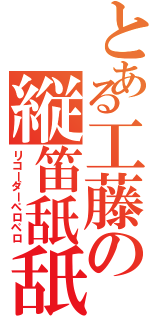 とある工藤の
縦笛舐舐
リコーダーペロペロ